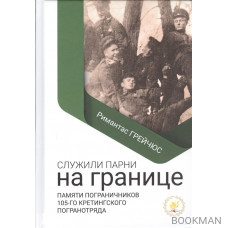 Римантас ГРЕЙЧЮС

СЛУЖИЛИ ПАРНИ
на границе

ПАМЯТИ ПОГРАНИЧНИКОВ
105-ГО КРЕТИНГСКОГО
ПОГРАНОТРЯДА

BOOKMAN